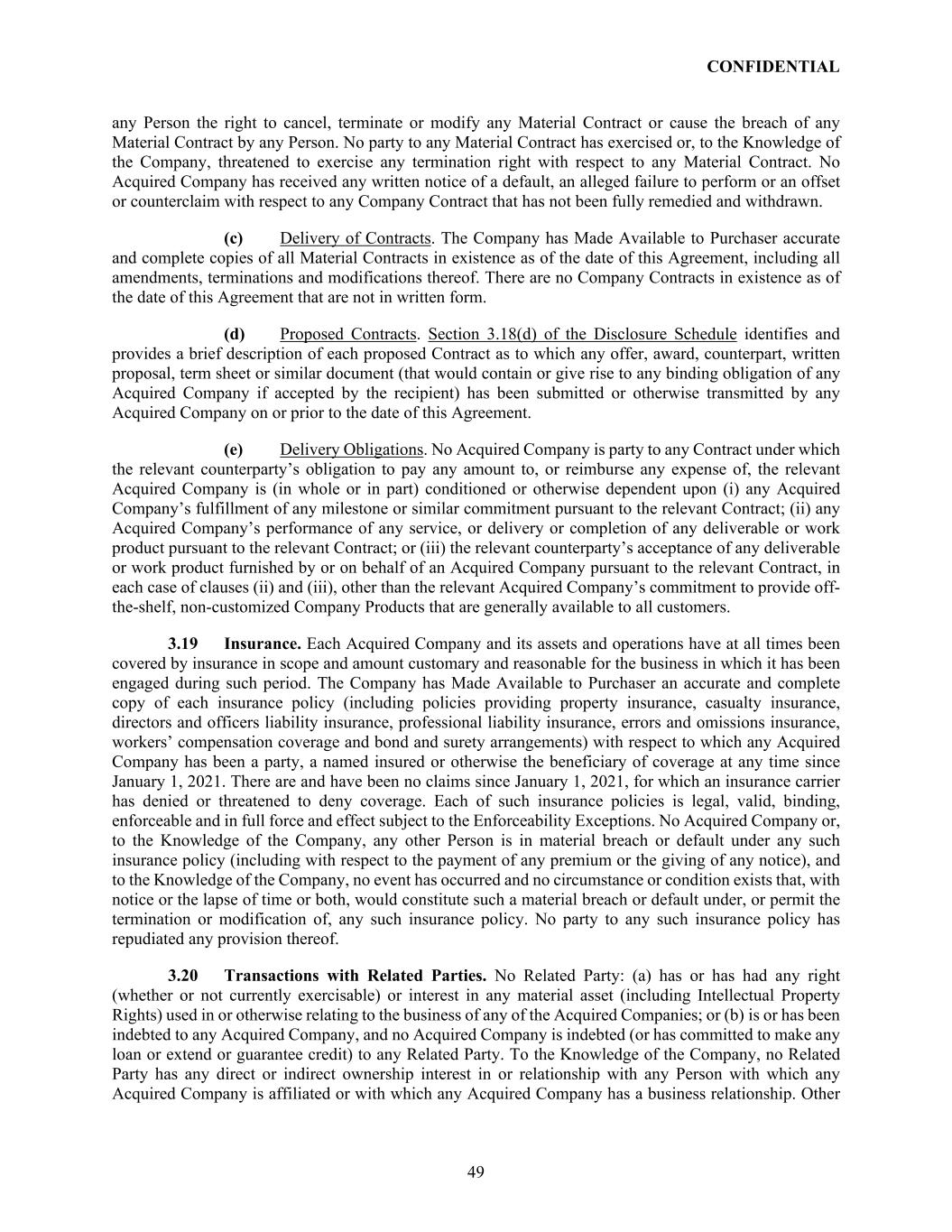 CONFIDENTIAL

any Person the right to cancel, terminate or modify any Material Contract or cause the breach of any Material Contract by any Person. No party to any Material Contract has exercised or, to the Knowledge of the Company, threatened to exercise any termination right with respect to any Material Contract. No Acquired Company has received any written notice of a default, an alleged failure to perform or an offset or counterclaim with respect to any Company Contract that has not been fully remedied and withdrawn.

(c) Delivery of Contracts. The Company has Made Available to Purchaser accurate and complete copies of all Material Contracts in existence as of the date of this Agreement, including all amendments, terminations and modifications thereof. There are no Company Contracts in existence as of the date of this Agreement that are not in written form.

(d) Proposed Contracts. Section 3.18(d) of the Disclosure Schedule identifies and provides a brief description of each proposed Contract as to which any offer, award, counterpart, written proposal, term sheet or similar document (that would contain or give rise to any binding obligation of any Acquired Company if accepted by the recipient) has been submitted or otherwise transmitted by any Acquired Company on or prior to the date of this Agreement.

(e) Delivery Obligations. No Acquired Company is party to any Contract under which the relevant counterparty's obligation to pay any amount to, or reimburse any expense of, the relevant Acquired Company is (in whole or in part) conditioned or otherwise dependent upon (i) any Acquired Company's fulfillment of any milestone or similar commitment pursuant to the relevant Contract; (ii) any Acquired Company's performance of any service, or delivery or completion of any deliverable or work product pursuant to the relevant Contract; or (iii) the relevant counterparty's acceptance of any deliverable or work product furnished by or on behalf of an Acquired Company pursuant to the relevant Contract, in each case of clauses (ii) and (iii), other than the relevant Acquired Company's commitment to provide off-the-shelf, non-customized Company Products that are generally available to all customers.

3.19 Insurance. Each Acquired Company and its assets and operations have at all times been covered by insurance in scope and amount customary and reasonable for the business in which it has been engaged during such period. The Company has Made Available to Purchaser an accurate and complete copy of each insurance policy (including policies providing property insurance, casualty insurance, directors and officers liability insurance, professional liability insurance, errors and omissions insurance, workers' compensation coverage and bond and surety arrangements) with respect to which any Acquired Company has been a party, a named insured or otherwise the beneficiary of coverage at any time since January 1, 2021. There are and have been no claims since January 1, 2021, for which an insurance carrier has denied or threatened to deny coverage. Each of such insurance policies is legal, valid, binding, enforceable and in full force and effect subject to the Enforceability Exceptions. No Acquired Company or, to the Knowledge of the Company, any other Person is in material breach or default under any such insurance policy (including with respect to the payment of any premium or the giving of any notice), and to the Knowledge of the Company, no event has occurred and no circumstance or condition exists that, with notice or the lapse of time or both, would constitute such a material breach or default under, or permit the termination or modification of, any such insurance policy. No party to any such insurance policy has repudiated any provision thereof.

3.20 Transactions with Related Parties. No Related Party: (a) has or has had any right (whether or not currently exercisable) or interest in any material asset (including Intellectual Property Rights) used in or otherwise relating to the business of any of the Acquired Companies; or (b) is or has been indebted to any Acquired Company, and no Acquired Company is indebted (or has committed to make any loan or extend or guarantee credit) to any Related Party. To the Knowledge of the Company, no Related Party has any direct or indirect ownership interest in or relationship with any Person with which any Acquired Company is affiliated or with which any Acquired Company has a business relationship. Other

49